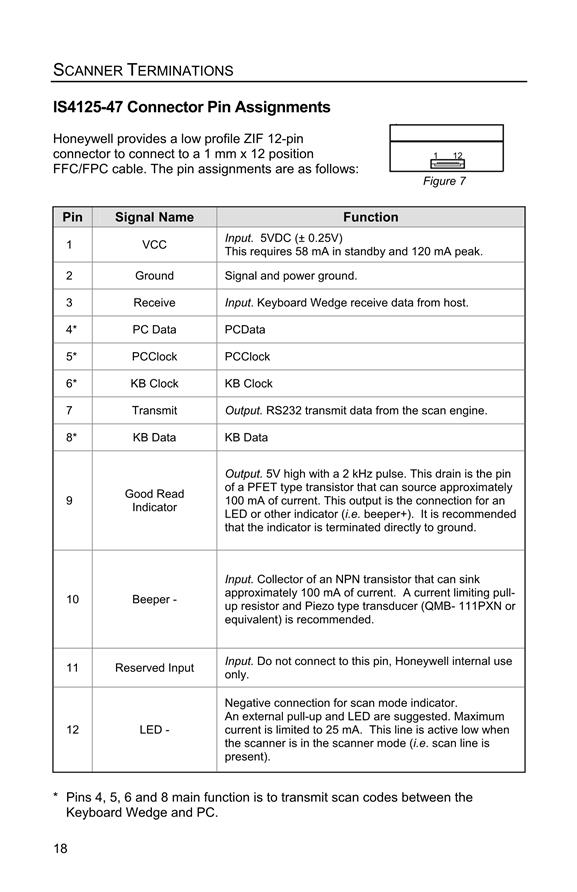 SCANNER TERMINATIONS

IS4125-47 Connector Pin Assignments

Honeywell provides a low profile ZIF 12-pin connector to connect to a 1 mm x 12 position FFC/FPC cable. The pin assignments are as follows:

1 12

Figure 7

| Pin | Signal Name | Function |
|---|---|---|
| 1 | VCC | Input. 5VDC (± 0.25V) This requires 58 mA in standby and 120 mA peak. |
| 2 | Ground | Signal and power ground. |
| 3 | Receive | Input. Keyboard Wedge receive data from host. |
| 4* | PC Data | PCData |
| 5* | PCClock | PCClock |
| 6* | KB Clock | KB Clock |
| 7 | Transmit | Output. RS232 transmit data from the scan engine. |
| 8* | KB Data | KB Data |
| 9 | Good Read Indicator | Output. 5V high with a 2 kHz pulse. This drain is the pin of a PFET type transistor that can source approximately 100 mA of current. This output is the connection for an LED or other indicator (i.e. beeper+). It is recommended that the indicator is terminated directly to ground. |
| 10 | Beeper - | Input. Collector of an NPN transistor that can sink approximately 100 mA of current. A current limiting pull-up resistor and Piezo type transducer (QMB- 111PXN or equivalent) is recommended. |
| 11 | Reserved Input | Input. Do not connect to this pin, Honeywell internal use only. |
| 12 | LED - | Negative connection for scan mode indicator. An external pull-up and LED are suggested. Maximum current is limited to 25 mA. This line is active low when the scanner is in the scanner mode (i.e. scan line is present). |

* Pins 4, 5, 6 and 8 main function is to transmit scan codes between the Keyboard Wedge and PC.

18